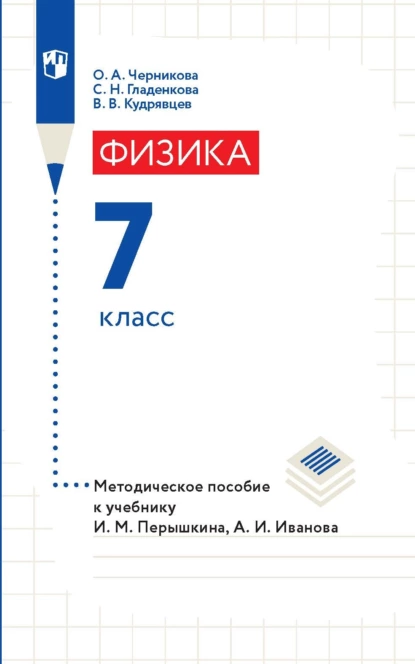 О. А. Черникова
С. Н. Гладенкова
В. В. Кудрявцев

ФИЗИКА

7
класс

Методическое пособие к учебнику И. М. Перышкина, А. И. Иванова